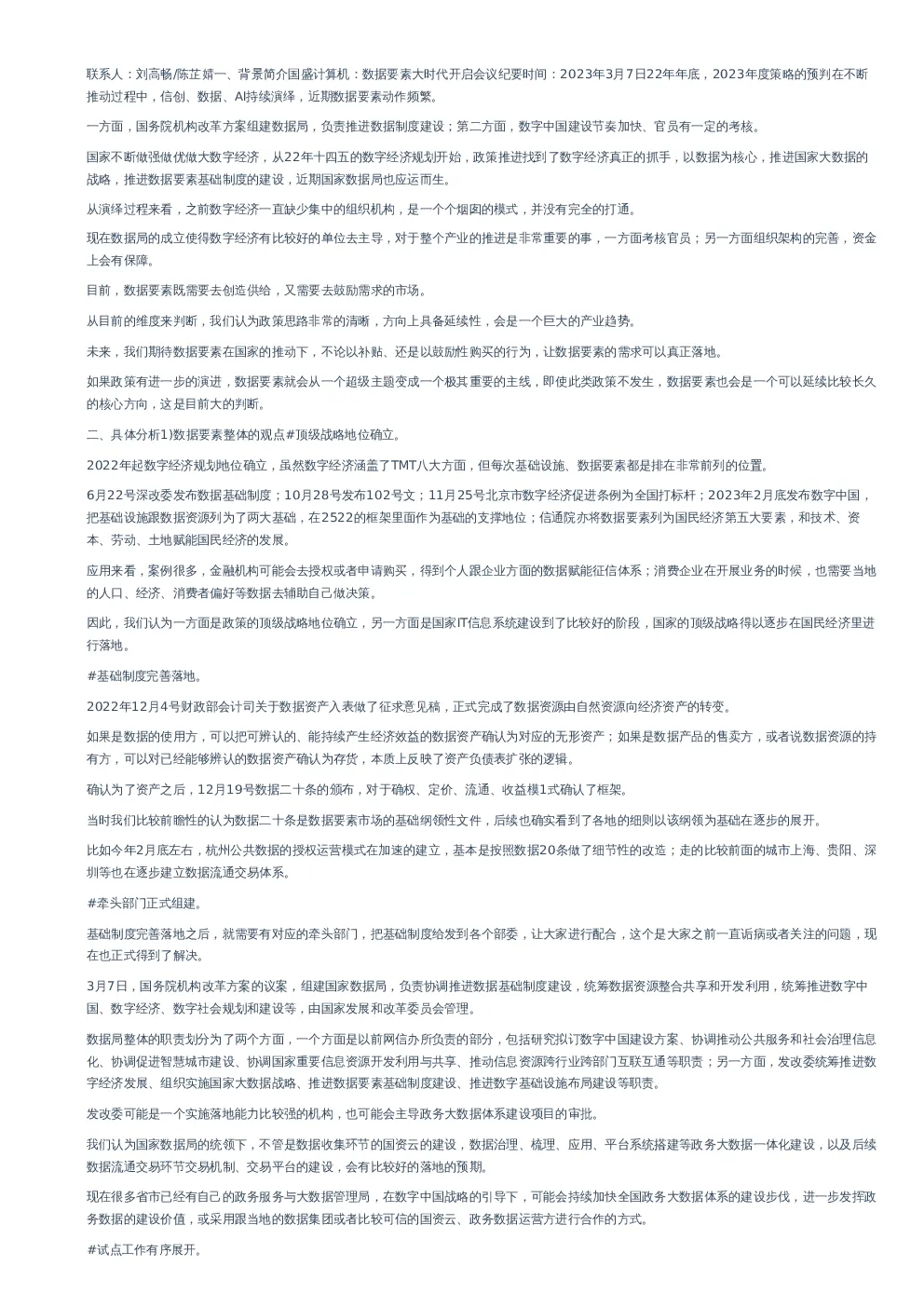 联系人：刘高畅/陈芷婧一、背景简介国盛计算机：数据要素大时代开启会议纪要时间：2023年3月7日22年年底，2023年度策略的预判在不断推动过程中，信创、数据、AI持续演绎，近期数据要素动作频繁。

一方面，国务院机构改革方案组建数据局，负责推进数据制度建设；第二方面，数字中国建设节奏加快、官员有一定的考核。

国家不断做强做优做大数字经济，从22年十四五的数字经济规划开始，政策推进找到了数字经济真正的抓手，以数据为核心，推进国家大数据的战略，推进数据要素基础制度的建设，近期国家数据局也应运而生。

从演绎过程来看，之前数字经济一直缺少集中的组织机构，是一个个烟囱的模式，并没有完全的打通。

现在数据局的成立使得数字经济有比较好的单位去主导，对于整个产业的推进是非常重要的事，一方面考核官员；另一方面组织架构的完善，资金上会有保障。

目前，数据要素既需要去创造供给，又需要去鼓励需求的市场。

从目前的维度来判断，我们认为政策思路非常的清晰，方向上具备延续性，会是一个巨大的产业趋势。

未来，我们期待数据要素在国家的推动下，不论以补贴、还是以鼓励性购买的行为，让数据要素的需求可以真正落地。

如果政策有进一步的演进，数据要素就会从一个超级主题变成一个极其重要的主线，即使此类政策不发生，数据要素也会是一个可以延续比较长久的核心方向，这是目前大的判断。

二、具体分析1)数据要素整体的观点#顶级战略地位确立。

2022年起数字经济规划地位确立，虽然数字经济涵盖了TMT八大方面，但每次基础设施、数据要素都是排在非常前列的位置。

6月22号深改委发布数据基础制度；10月28号发布102号文；11月25号北京市数字经济促进条例为全国打标杆；2023年2月底发布数字中国，把基础设施跟数据资源列为了两大基础，在2522的框架里面作为基础的支撑地位；信通院亦将数据要素列为国民经济第五大要素，和技术、资本、劳动、土地赋能国民经济的发展。

应用来看，案例很多，金融机构可能会去授权或者申请购买，得到个人跟企业方面的数据赋能征信体系；消费企业在开展业务的时候，也需要当地的人口、经济、消费者偏好等数据去辅助自己做决策。

因此，我们认为一方面是政策的顶级战略地位确立，另一方面是国家IT信息系统建设到了比较好的阶段，国家的顶级战略得以逐步在国民经济里进行落地。

#基础制度完善落地。

2022年12月4号财政部会计司关于数据资产入表做了征求意见稿，正式完成了数据资源由自然资源向经济资产的转变。

如果是数据的使用方，可以把可辨认的、能持续产生经济效益的数据资产确认为对应的无形资产；如果是数据产品的售卖方，或者说数据资源的持有方，可以对已经能够辨认的数据资产确认为存货，本质上反映了资产负债表扩张的逻辑。

确认为了资产之后，12月19号数据二十条的颁布，对于确权、定价、流通、收益模1式确认了框架。

当时我们比较前瞻性的认为数据二十条是数据要素市场的基础纲领性文件，后续也确实看到了各地的细则以该纲领为基础在逐步的展开。

比如今年2月底左右，杭州公共数据的授权运营模式在加速的建立，基本是按照数据20条做了细节性的改造；走的比较前面的城市上海、贵阳、深圳等也在逐步建立数据流通交易体系。

#牵头部门正式组建。

基础制度完善落地之后，就需要有对应的牵头部门，把基础制度给发到各个部委，让大家进行配合，这个是大家之前一直诟病或者关注的问题，现在也正式得到了解决。

3月7日，国务院机构改革方案的议案，组建国家数据局，负责协调推进数据基础制度建设，统筹数据资源整合共享和开发利用，统筹推进数字中国、数字经济、数字社会规划和建设等，由国家发展和改革委员会管理。

数据局整体的职责划分为了两个方面，一个方面是以前网信办所负责的部分，包括研究拟订数字中国建设方案、协调推动公共服务和社会治理信息化、协调促进智慧城市建设、协调国家重要信息资源开发利用与共享、推动信息资源跨行业跨部门互联互通等职责；另一方面，发改委统筹推进数字经济发展、组织实施国家大数据战略、推进数据要素基础制度建设、推进数字基础设施布局建设等职责。

发改委可能是一个实施落地能力比较强的机构，也可能会主导政务大数据体系建设项目的审批。

我们认为国家数据局的统领下，不管是数据收集环节的国资云的建设，数据治理、梳理、应用、平台系统搭建等政务大数据一体化建设，以及后续数据流通交易环节交易机制、交易平台的建设，会有比较好的落地的预期。

现在很多省市已经有自己的政务服务与大数据管理局，在数字中国战略的引导下，可能会持续加快全国政务大数据体系的建设步伐，进一步发挥政务数据的建设价值，或采用跟当地的数据集团或者比较可信的国资云、政务数据运营方进行合作的方式。

#试点工作有序展开。